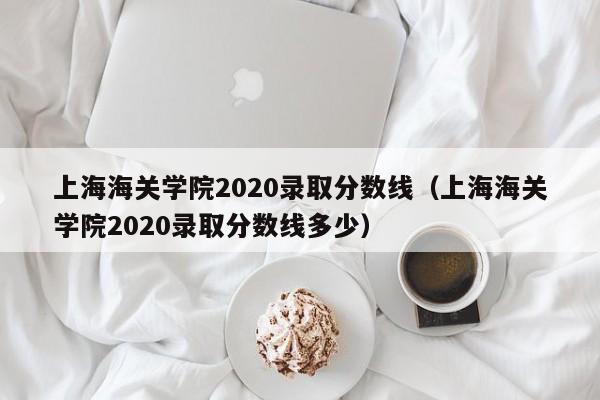 上海海关学院2020录取分数线（上海海关学院2020录取分数线多少）